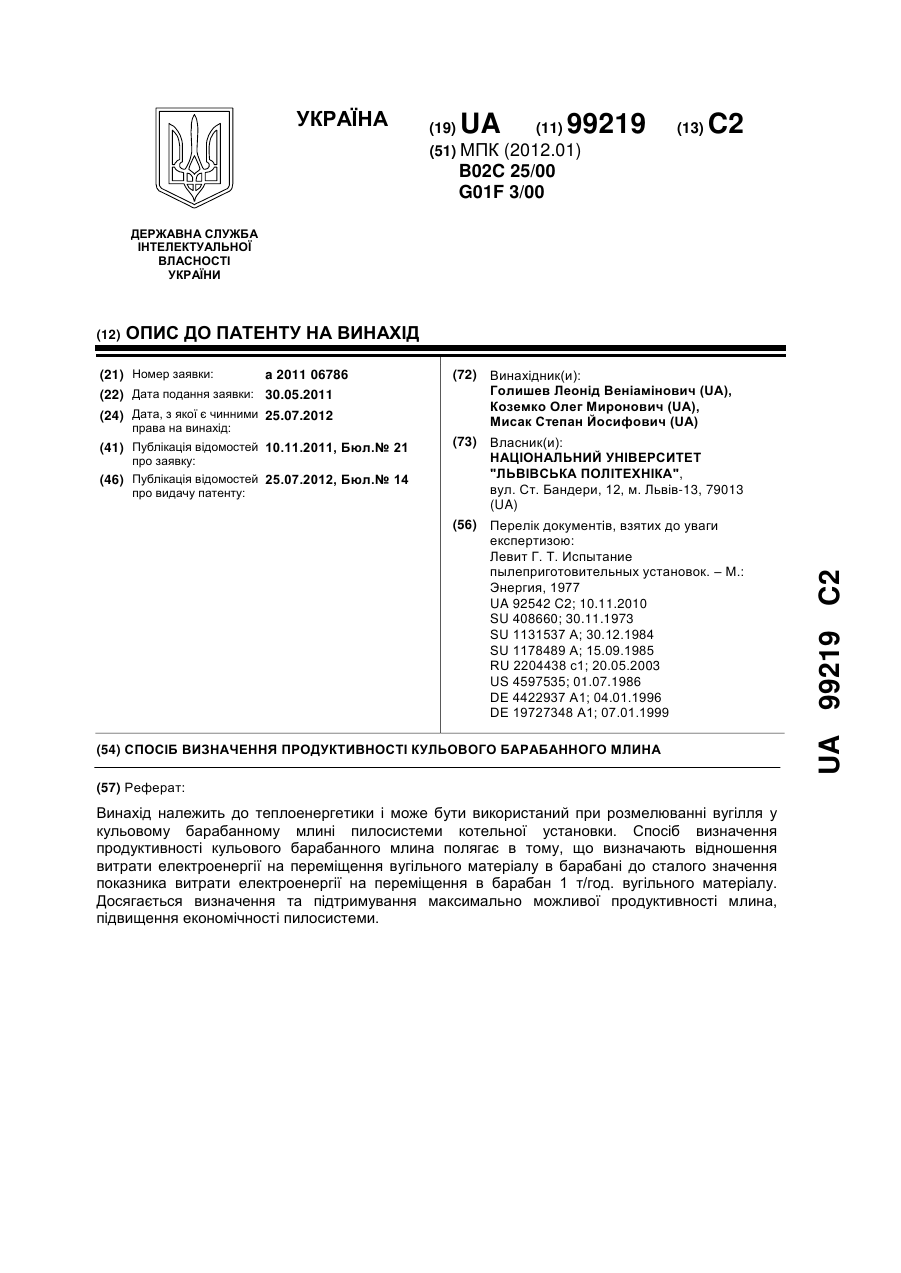 УКРАЇНА

(19) UA (11) 99219 (13) C2

(51) МПК (2012.01)
B02C 25/00
G01F 3/00

ДЕРЖАВНА СЛУЖБА ІНТЕЛЕКТУАЛЬНОЇ ВЛАСНОСТІ УКРАЇНИ

(12) ОПИС ДО ПАТЕНТУ НА ВИНАХІД

(21) Номер заявки: a 2011 06786
(22) Дата подання заявки: 30.05.2011
(24) Дата, з якої є чинними права на винахід: 25.07.2012
(41) Публікація відомостей про заявку: 10.11.2011, Бюл.№ 21
(46) Публікація відомостей про видачу патенту: 25.07.2012, Бюл.№ 14

(72) Винахідник(и):
Голишев Леонід Веніамінович (UA),
Коземко Олег Миронович (UA),
Мисак Степан Йосифович (UA)

(73) Власник(и):
НАЦІОНАЛЬНИЙ УНІВЕРСИТЕТ "ЛЬВІВСЬКА ПОЛІТЕХНІКА",
вул. Ст. Бандери, 12, м. Львів-13, 79013 (UA)

(56) Перелік документів, взятих до уваги експертизою:
Левит Г. Т. Испытание пылеприготовительных установок. – М.: Энергия, 1977
UA 92542 C2; 10.11.2010
SU 408660; 30.11.1973
SU 1131537 A; 30.12.1984
SU 1178489 A; 15.09.1985
RU 2204438 c1; 20.05.2003
US 4597535; 01.07.1986
DE 4422937 A1; 04.01.1996
DE 19727348 A1; 07.01.1999

(54) СПОСІБ ВИЗНАЧЕННЯ ПРОДУКТИВНОСТІ КУЛЬОВОГО БАРАБАННОГО МЛИНА

(57) Реферат:

Винахід належить до теплоенергетики і може бути використаний при розмелюванні вугілля у кульовому барабанному млині пилосистеми котельної установки. Спосіб визначення продуктивності кульового барабанного млина полягає в тому, що визначають відношення витрати електроенергії на переміщення вугільного матеріалу в барабані до сталого значення показника витрати електроенергії на переміщення в барабан 1 т/год. вугільного матеріалу. Досягається визначення та підтримування максимально можливої продуктивності млина, підвищення економічності пилосистеми.

UA 99219 C2